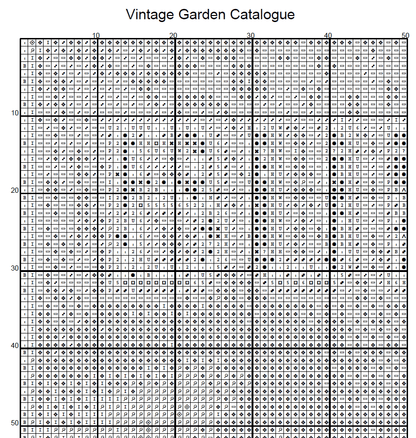 Vintage Garden Catalogue

10 20 30 40 50

10

20

30

40

50